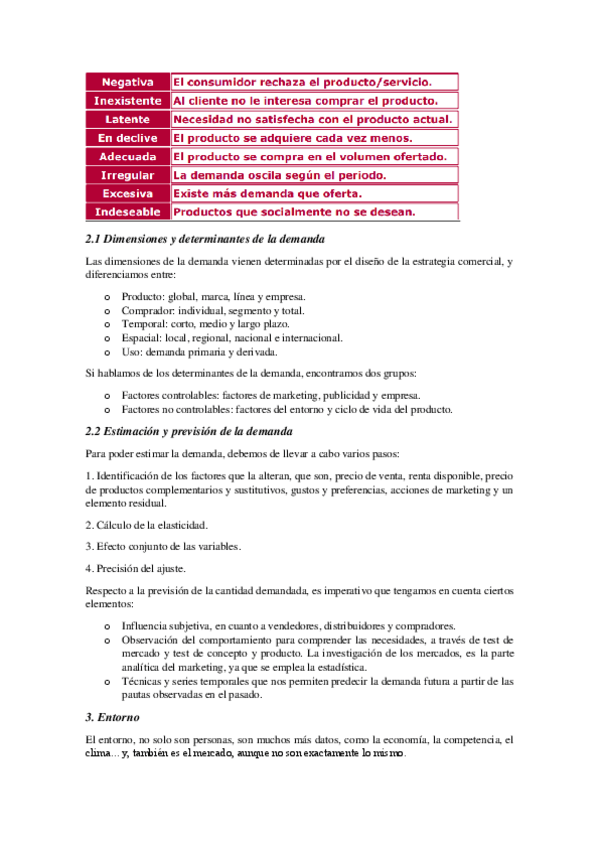 | Negativa | El consumidor rechaza el producto/servicio. |
|---|---|
| Inexistente | Al cliente no le interesa comprar el producto. |
| Latente | Necesidad no satisfecha con el producto actual. |
| En declive | El producto se adquiere cada vez menos. |
| Adecuada | El producto se compra en el volumen ofertado. |
| Irregular | La demanda oscila según el periodo. |
| Excesiva | Existe más demanda que oferta. |
| Indeseable | Productos que socialmente no se desean. |

2.1 Dimensiones y determinantes de la demanda

Las dimensiones de la demanda vienen determinadas por el diseño de la estrategia comercial, y diferenciamos entre:

o Producto: global, marca, línea y empresa.
o Comprador: individual, segmento y total.
o Temporal: corto, medio y largo plazo.
o Espacial: local, regional, nacional e internacional.
o Uso: demanda primaria y derivada.

Si hablamos de los determinantes de la demanda, encontramos dos grupos:

o Factores controlables: factores de marketing, publicidad y empresa.
o Factores no controlables: factores del entorno y ciclo de vida del producto.

2.2 Estimación y previsión de la demanda

Para poder estimar la demanda, debemos de llevar a cabo varios pasos:

1. Identificación de los factores que la alteran, que son, precio de venta, renta disponible, precio de productos complementarios y sustitutivos, gustos y preferencias, acciones de marketing y un elemento residual.

2. Cálculo de la elasticidad.

3. Efecto conjunto de las variables.

4. Precisión del ajuste.

Respecto a la previsión de la cantidad demandada, es imperativo que tengamos en cuenta ciertos elementos:

o Influencia subjetiva, en cuanto a vendedores, distribuidores y compradores.
o Observación del comportamiento para comprender las necesidades, a través de test de mercado y test de concepto y producto. La investigación de los mercados, es la parte analítica del marketing, ya que se emplea la estadística.
o Técnicas y series temporales que nos permiten predecir la demanda futura a partir de las pautas observadas en el pasado.

3. Entorno

El entorno, no solo son personas, son muchos más datos, como la economía, la competencia, el clima… y, también es el mercado, aunque no son exactamente lo mismo.